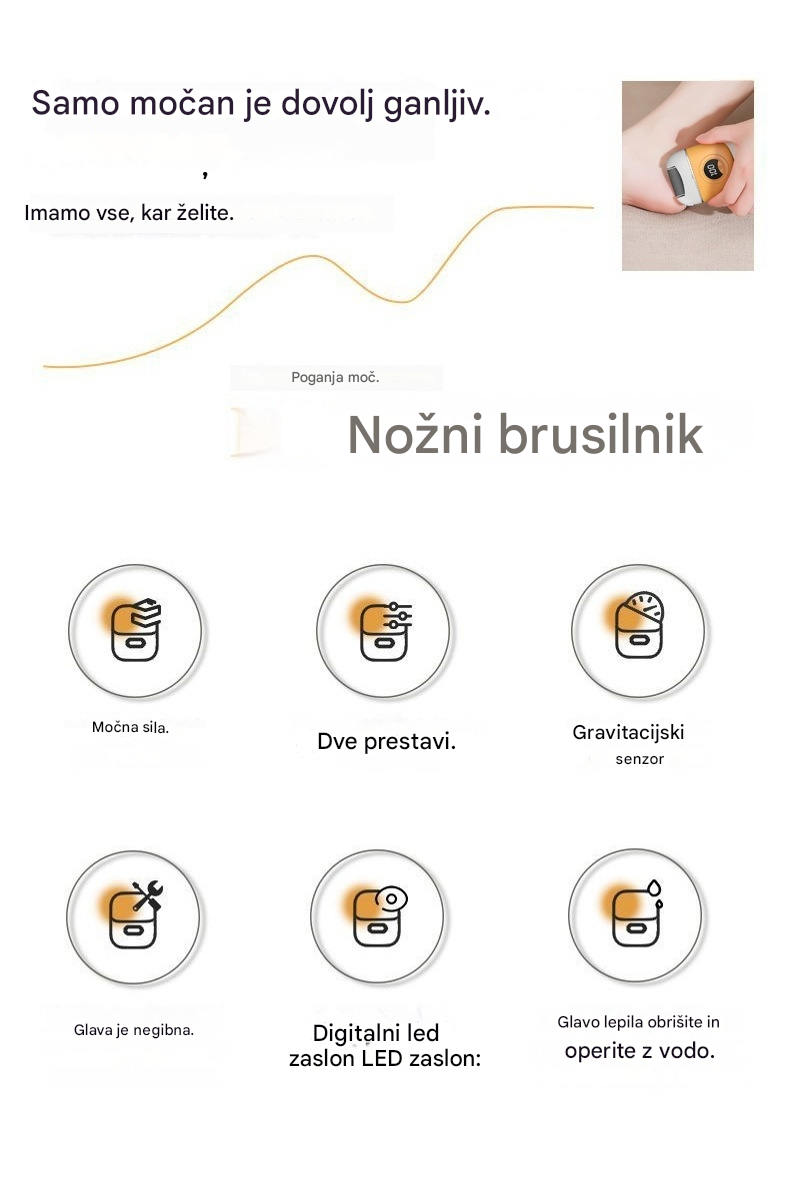 Samo močan je dovolj ganljiv.

,

Imamo vse, kar želite.

Poganja moč.

Nožni brusilnik

Močna sila.

Dve prestavi.

Gravitacijski senzor

Glava je negibna.

Digitalni led zaslon LED zaslon:

Glavo lepila obrišite in operite z vodo.